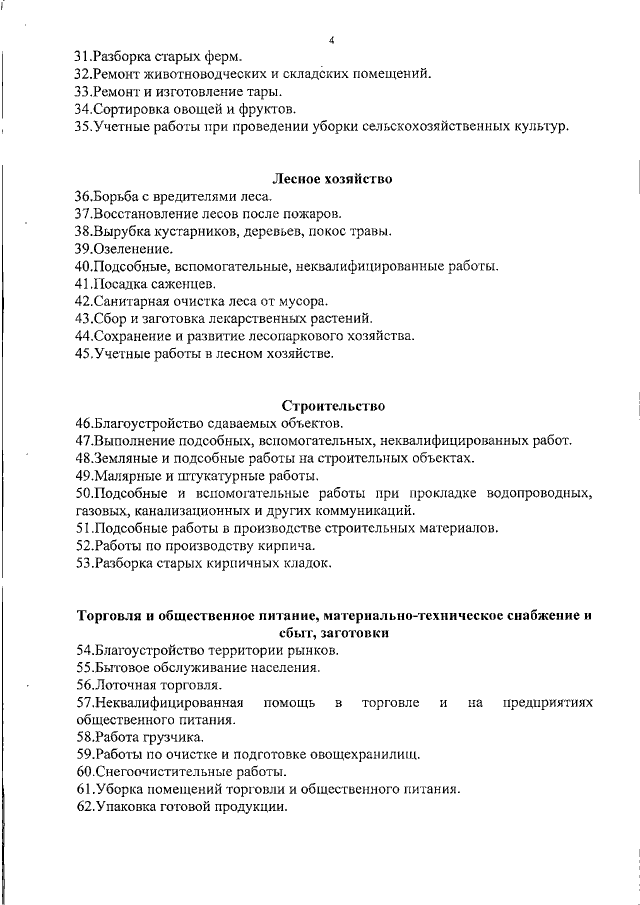 4

31.Разборка старых ферм.
32.Ремонт животноводческих и складских помещений.
33.Ремонт и изготовление тары.
34.Сортировка овощей и фруктов.
35.Учетные работы при проведении уборки сельскохозяйственных культур.

Лесное хозяйство

36.Борьба с вредителями леса.
37.Восстановление лесов после пожаров.
38.Вырубка кустарников, деревьев, покос травы.
39.Озеленение.
40.Подсобные, вспомогательные, неквалифицированные работы.
41.Посадка саженцев.
42.Санитарная очистка леса от мусора.
43.Сбор и заготовка лекарственных растений.
44.Сохранение и развитие лесопаркового хозяйства.
45.Учетные работы в лесном хозяйстве.

Строительство

46.Благоустройство сдаваемых объектов.
47.Выполнение подсобных, вспомогательных, неквалифицированных работ.
48.Земляные и подсобные работы на строительных объектах.
49.Малярные и штукатурные работы.
50.Подсобные и вспомогательные работы при прокладке водопроводных, газовых, канализационных и других коммуникаций.
51.Подсобные работы в производстве строительных материалов.
52.Работы по производству кирпича.
53.Разборка старых кирпичных кладок.

Торговля и общественное питание, материально-техническое снабжение и сбыт, заготовки

54.Благоустройство территории рынков.
55.Бытовое обслуживание населения.
56.Лоточная торговля.
57.Неквалифицированная помощь в торговле и на предприятиях общественного питания.
58.Работа грузчика.
59.Работы по очистке и подготовке овощехранилищ.
60.Снегоочистительные работы.
61.Уборка помещений торговли и общественного питания.
62.Упаковка готовой продукции.